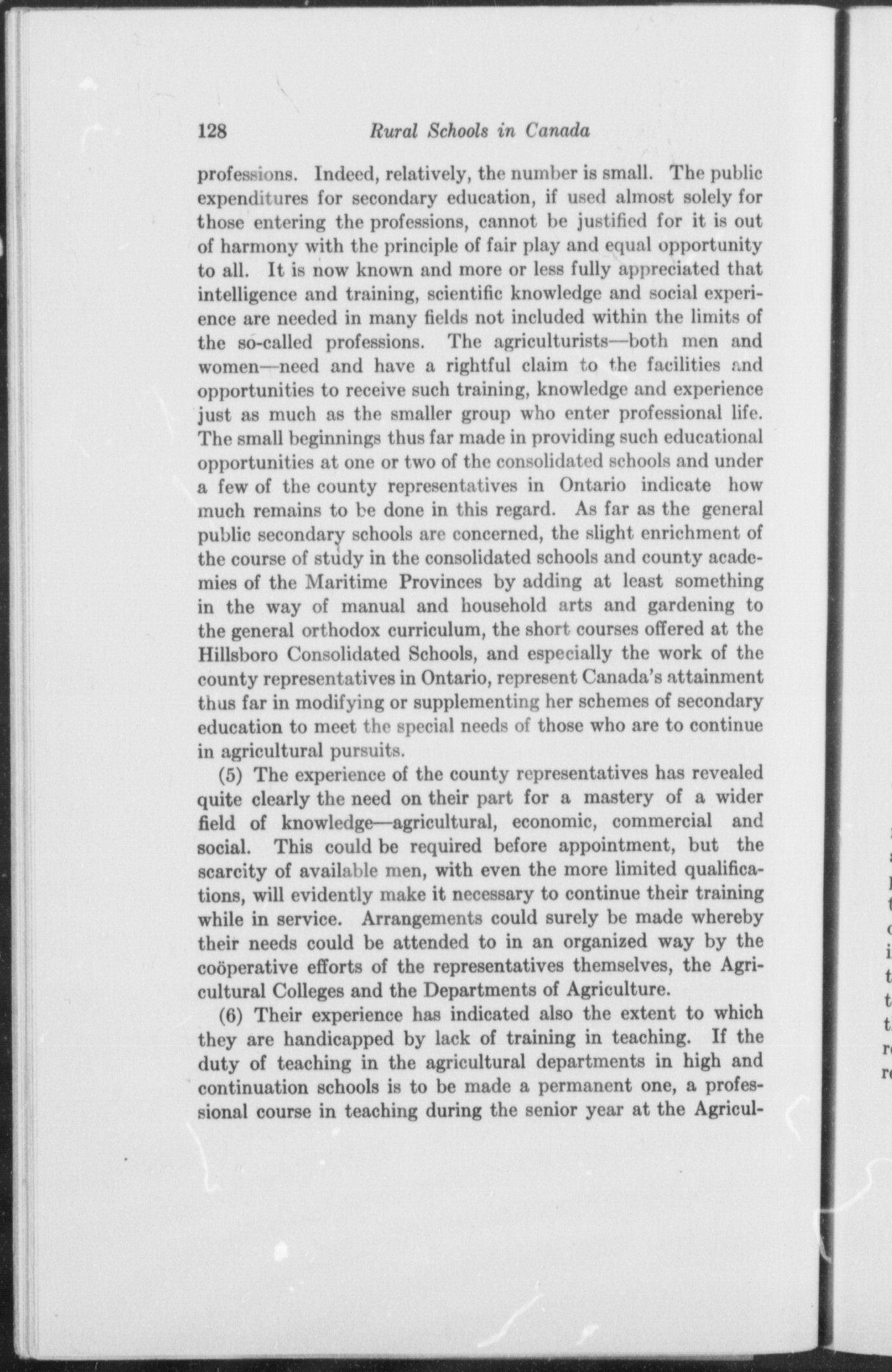 128 Rural Schools in Canada

professions. Indeed, relatively, the number is small. The public expenditures for secondary education, if used almost solely for those entering the professions, cannot be justified for it is out of harmony with the principle of fair play and equal opportunity to all. It is now known and more or less fully appreciated that intelligence and training, scientific knowledge and social experience are needed in many fields not included within the limits of the so-called professions. The agriculturists—both men and women—need and have a rightful claim to the facilities and opportunities to receive such training, knowledge and experience just as much as the smaller group who enter professional life. The small beginnings thus far made in providing such educational opportunities at one or two of the consolidated schools and under a few of the county representatives in Ontario indicate how much remains to be done in this regard. As far as the general public secondary schools are concerned, the slight enrichment of the course of study in the consolidated schools and county academies of the Maritime Provinces by adding at least something in the way of manual and household arts and gardening to the general orthodox curriculum, the short courses offered at the Hillsboro Consolidated Schools, and especially the work of the county representatives in Ontario, represent Canada's attainment thus far in modifying or supplementing her schemes of secondary education to meet the special needs of those who are to continue in agricultural pursuits.

(5) The experience of the county representatives has revealed quite clearly the need on their part for a mastery of a wider field of knowledge—agricultural, economic, commercial and social. This could be required before appointment, but the scarcity of available men, with even the more limited qualifications, will evidently make it necessary to continue their training while in service. Arrangements could surely be made whereby their needs could be attended to in an organized way by the coöperative efforts of the representatives themselves, the Agricultural Colleges and the Departments of Agriculture.

(6) Their experience has indicated also the extent to which they are handicapped by lack of training in teaching. If the duty of teaching in the agricultural departments in high and continuation schools is to be made a permanent one, a professional course in teaching during the senior year at the Agricul-